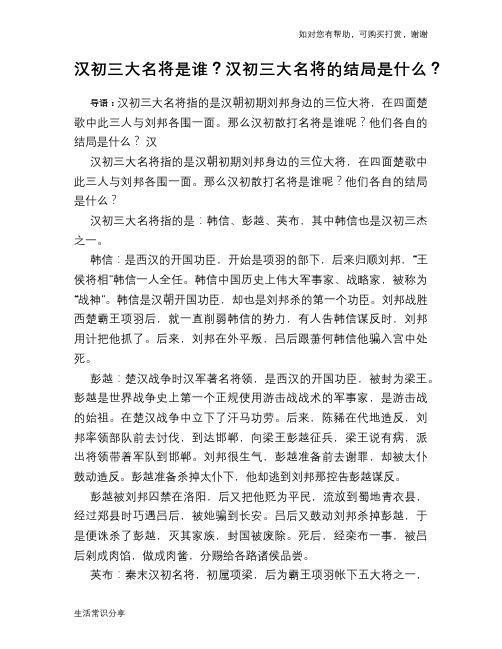 如对您有帮助，可购买打赏，谢谢

汉初三大名将是谁？汉初三大名将的结局是什么？

导语：汉初三大名将指的是汉朝初期刘邦身边的三位大将，在四面楚歌中此三人与刘邦各围一面。那么汉初散打名将是谁呢？他们各自的结局是什么？ 汉

汉初三大名将指的是汉朝初期刘邦身边的三位大将，在四面楚歌中此三人与刘邦各围一面。那么汉初散打名将是谁呢？他们各自的结局是什么？

汉初三大名将指的是：韩信、彭越、英布，其中韩信也是汉初三杰之一。

韩信：是西汉的开国功臣，开始是项羽的部下，后来归顺刘邦，“王侯将相”韩信一人全任。韩信中国历史上伟大军事家、战略家，被称为“战神”。韩信是汉朝开国功臣，却也是刘邦杀的第一个功臣。刘邦战胜西楚霸王项羽后，就一直削弱韩信的势力，有人告韩信谋反时，刘邦用计把他抓了。后来，刘邦在外平叛，吕后跟萧何韩信他骗入宫中处死。

彭越：楚汉战争时汉军著名将领，是西汉的开国功臣，被封为梁王。彭越是世界战争史上第一个正规使用游击战战术的军事家，是游击战的始祖。在楚汉战争中立下了汗马功劳。后来，陈豨在代地造反，刘邦率领部队前去讨伐，到达邯郸，向梁王彭越征兵，梁王说有病，派出将领带着军队到邯郸。刘邦很生气，彭越准备前去谢罪，却被太仆鼓动造反。彭越准备杀掉太仆下，他却逃到刘邦那控告彭越谋反。

彭越被刘邦囚禁在洛阳，后又把他贬为平民，流放到蜀地青衣县，经过郑县时巧遇吕后，被她骗到长安。吕后又鼓动刘邦杀掉彭越，于是便诛杀了彭越，灭其家族，封国被废除。死后，经栾布一事，被吕后剁成肉馅，做成肉酱，分赐给各路诸侯品尝。

英布：秦末汉初名将，初属项梁，后为霸王项羽帐下五大将之一，

生活常识分享